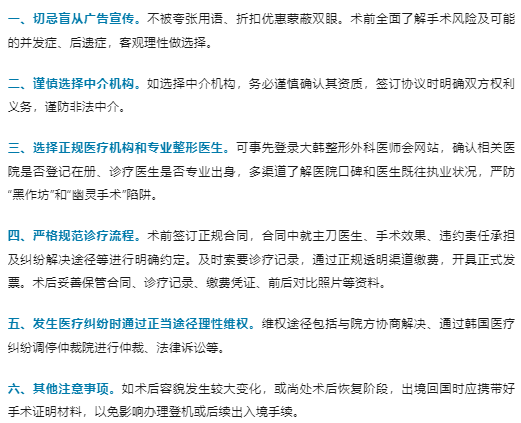 一、切忌盲从广告宣传。不被夸张用语、折扣优惠蒙蔽双眼。术前全面了解手术风险及可能的并发症、后遗症，客观理性做选择。

二、谨慎选择中介机构。如选择中介机构，务必谨慎确认其资质，签订协议时明确双方权利义务，谨防非法中介。

三、选择正规医疗机构和专业整形医生。可事先登录大韩整形外科医师会网站，确认相关医院是否登记在册、诊疗医生是否专业出身，多渠道了解医院口碑和医生既往执业状况，严防“黑作坊”和“幽灵手术”陷阱。

四、严格规范诊疗流程。术前签订正规合同，合同中就主刀医生、手术效果、违约责任承担及纠纷解决途径等进行明确约定。及时索要诊疗记录，通过正规透明渠道缴费，开具正式发票。术后妥善保管合同、诊疗记录、缴费凭证、前后对比照片等资料。

五、发生医疗纠纷时通过正当途径理性维权。维权途径包括与院方协商解决、通过韩国医疗纠纷调停仲裁院进行仲裁、法律诉讼等。

六、其他注意事项。如术后容貌发生较大变化，或尚处术后恢复阶段，出境回国时应携带好手术证明材料，以免影响办理登机或后续出入境手续。